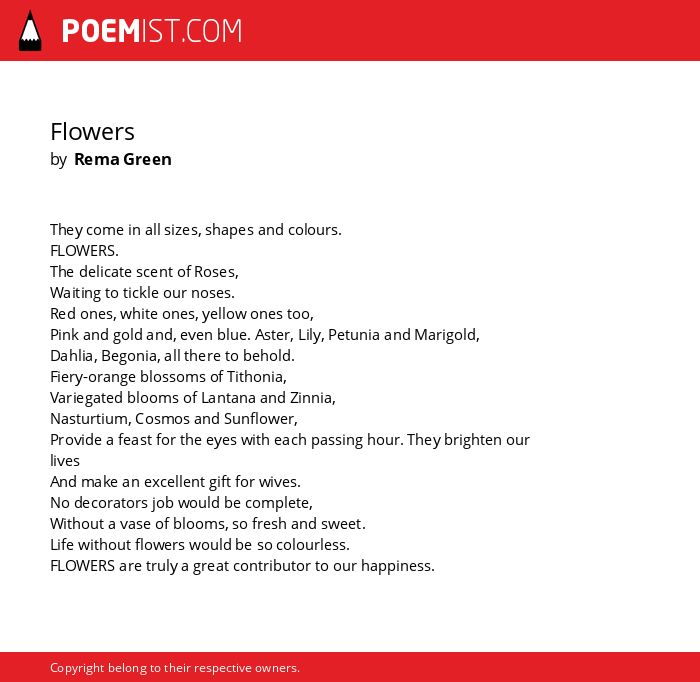 POEMIST.COM

Flowers
by Rema Green

They come in all sizes, shapes and colours.
FLOWERS.
The delicate scent of Roses,
Waiting to tickle our noses.
Red ones, white ones, yellow ones too,
Pink and gold and, even blue. Aster, Lily, Petunia and Marigold,
Dahlia, Begonia, all there to behold.
Fiery-orange blossoms of Tithonia,
Variegated blooms of Lantana and Zinnia,
Nasturtium, Cosmos and Sunflower,
Provide a feast for the eyes with each passing hour. They brighten our lives
And make an excellent gift for wives.
No decorators job would be complete,
Without a vase of blooms, so fresh and sweet.
Life without flowers would be so colourless.
FLOWERS are truly a great contributor to our happiness.

Copyright belong to their respective owners.